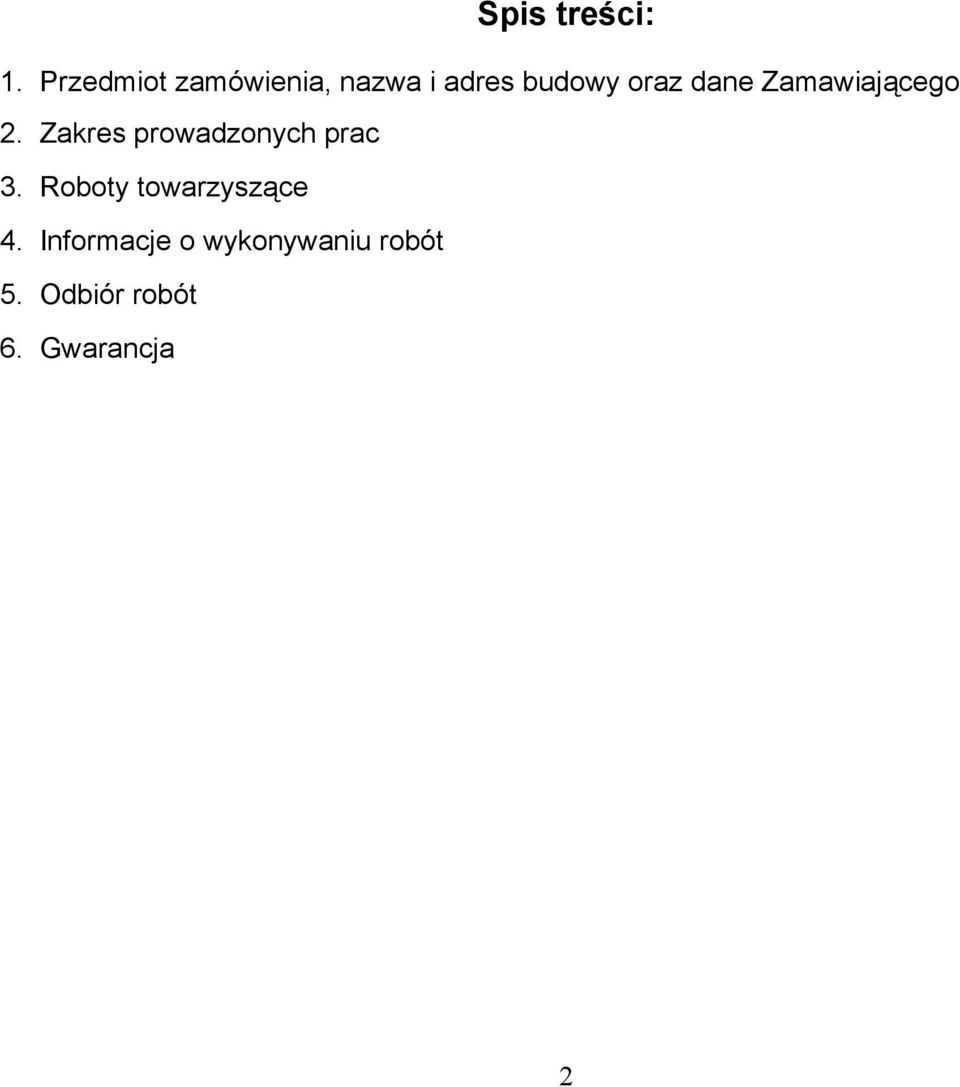 Spis treści:

1. Przedmiot zamówienia, nazwa i adres budowy oraz dane Zamawiającego
2. Zakres prowadzonych prac
3. Roboty towarzyszące
4. Informacje o wykonywaniu robót
5. Odbiór robót
6. Gwarancja

2